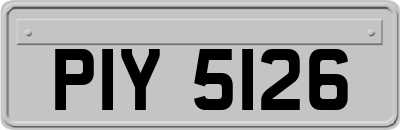 PIY 5126